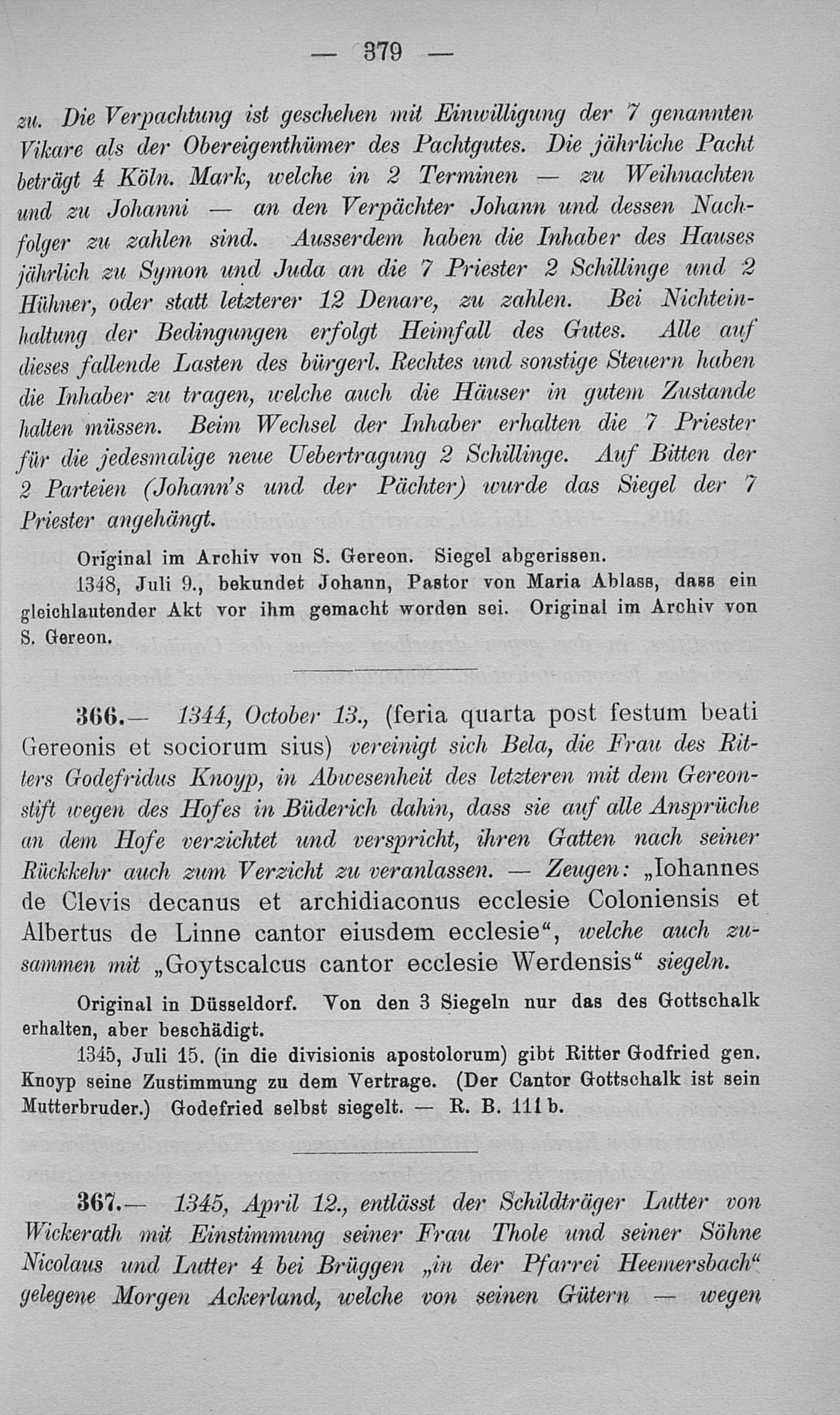 — 379 —

zu. Die Verpachtung ist geschehen mit Einwilligung der 7 genannten Vikare als der Obereigenthümer des Pachtgutes. Die jährliche Pacht beträgt 4 Köln. Mark, welche in 2 Terminen — zu Weihnachten und zu Johanni — an den Verpächter Johann und dessen Nachfolger zu zahlen sind. Ausserdem haben die Inhaber des Hauses jährlich zu Symon und Juda an die 7 Priester 2 Schillinge und 2 Hühner, oder statt letzterer 12 Denare, zu zahlen. Bei Nichteinhaltung der Bedingungen erfolgt Heimfall des Gutes. Alle auf dieses fallende Lasten des bürgerl. Rechtes und sonstige Steuern haben die Inhaber zu tragen, welche auch die Häuser in gutem Zustande halten müssen. Beim Wechsel der Inhaber erhalten die 7 Priester für die jedesmalige neue Uebertragung 2 Schillinge. Auf Bitten der 2 Parteien (Johann's und der Pächter) wurde das Siegel der 7 Priester angehängt.

Original im Archiv von S. Gereon. Siegel abgerissen.

1348, Juli 9., bekundet Johann, Pastor von Maria Ablass, dass ein gleichlautender Akt vor ihm gemacht worden sei. Original im Archiv von S. Gereon.

366.— 1344, October 13., (feria quarta post festum beati Gereonis et sociorum sius) vereinigt sich Bela, die Frau des Ritters Godefridus Knoyp, in Abwesenheit des letzteren mit dem Gereonstift wegen des Hofes in Büderich dahin, dass sie auf alle Ansprüche an dem Hofe verzichtet und verspricht, ihren Gatten nach seiner Rückkehr auch zum Verzicht zu veranlassen. — Zeugen: „Iohannes de Clevis decanus et archidiaconus ecclesie Coloniensis et Albertus de Linne cantor eiusdem ecclesie“, welche auch zusammen mit „Goytscalcus cantor ecclesie Werdensis“ siegeln.

Original in Düsseldorf. Von den 3 Siegeln nur das des Gottschalk erhalten, aber beschädigt.

1345, Juli 15. (in die divisionis apostolorum) gibt Ritter Godfried gen. Knoyp seine Zustimmung zu dem Vertrage. (Der Cantor Gottschalk ist sein Mutterbruder.) Godefried selbst siegelt. — R. B. 111 b.

367.— 1345, April 12., entlässt der Schildträger Lutter von Wickerath mit Einstimmung seiner Frau Thole und seiner Söhne Nicolaus und Lutter 4 bei Brüggen „in der Pfarrei Heemersbach“ gelegene Morgen Ackerland, welche von seinen Gütern — wegen